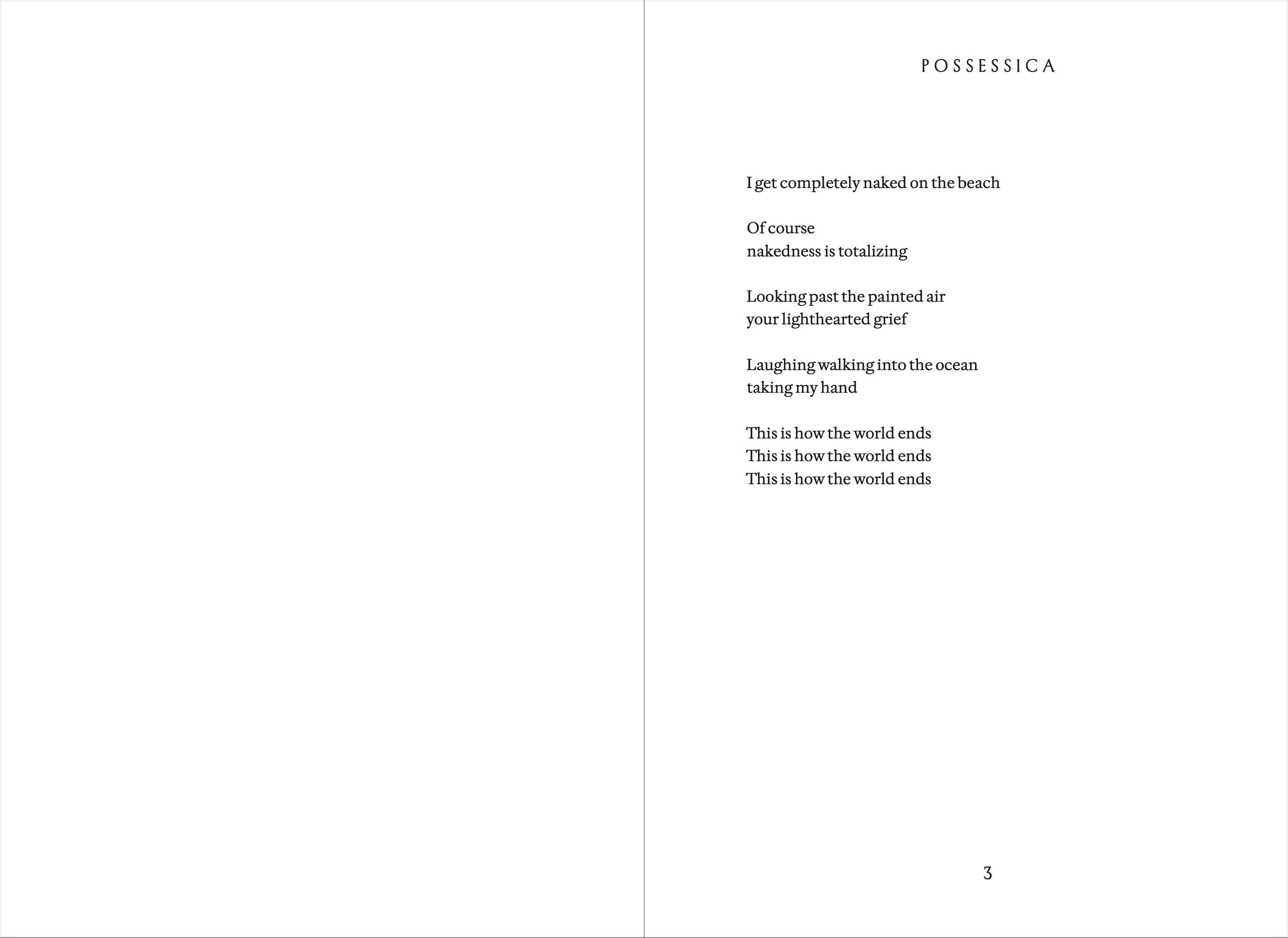 POSSESSICA

I get completely naked on the beach

Of course
nakedness is totalizing

Looking past the painted air
your lighthearted grief

Laughing walking into the ocean
taking my hand

This is how the world ends
This is how the world ends
This is how the world ends

3